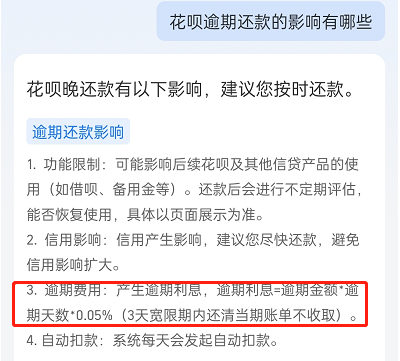 花呗逾期还款的影响有哪些

花呗晚还款有以下影响，建议您按时还款。

逾期还款影响

1. 功能限制：可能影响后续花呗及其他信贷产品的使用（如借呗、备用金等）。还款后会进行不定期评估，能否恢复使用，具体以页面展示为准。

2. 信用影响：信用产生影响，建议您尽快还款，避免信用影响扩大。

3. 逾期费用：产生逾期利息，逾期利息=逾期金额*逾期天数*0.05%（3天宽限期内还清当期账单不收取）。

4. 自动扣款：系统每天会发起自动扣款。